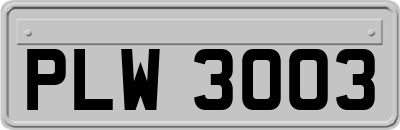 PLW 3003